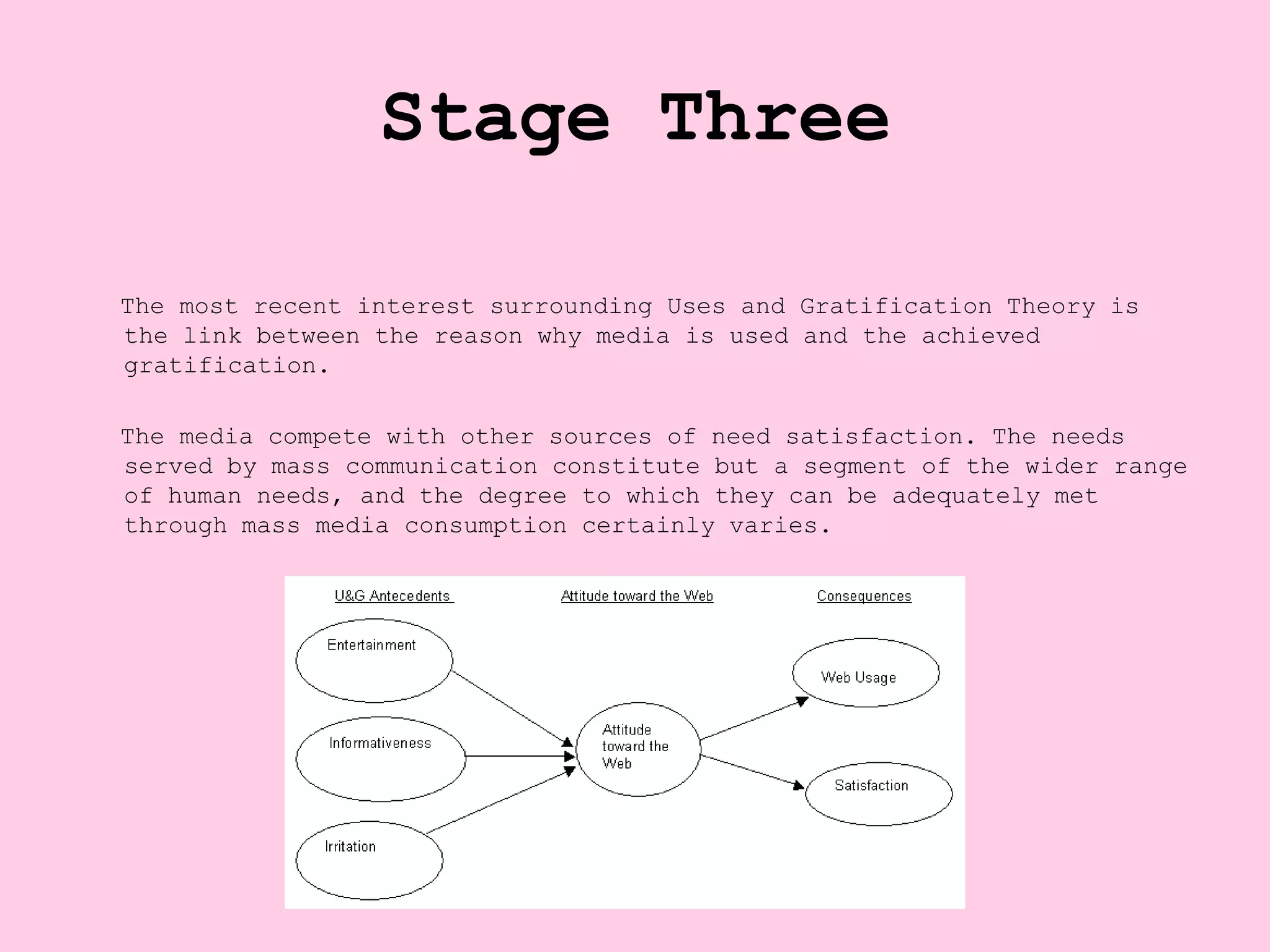 Stage Three

The most recent interest surrounding Uses and Gratification Theory is the link between the reason why media is used and the achieved gratification.

The media compete with other sources of need satisfaction. The needs served by mass communication constitute but a segment of the wider range of human needs, and the degree to which they can be adequately met through mass media consumption certainly varies.

U&G Antecedents

Attitude toward the Web

Consequences

Entertainment

Informativeness

Irritation

Attitude toward the Web

Web Usage

Satisfaction